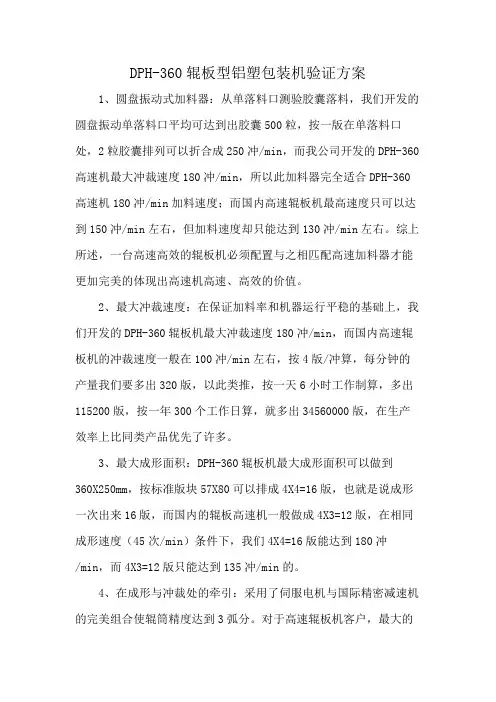 DPH-360 辊板型铝塑包装机验证方案

1、圆盘振动式加料器：从单落料口测验胶囊落料，我们开发的圆盘振动单落料口平均可达到出胶囊 500 粒，按一版在单落料口处，2 粒胶囊排列可以折合成 250 冲/min，而我公司开发的 DPH-360 高速机最大冲裁速度 180 冲/min，所以此加料器完全适合 DPH-360 高速机 180 冲/min 加料速度；而国内高速辊板机最高速度只可以达到 150 冲/min 左右，但加料速度却只能达到 130 冲/min 左右。综上所述，一台高速高效的辊板机必须配置与之相匹配高速加料器才能更加完美的体现出高速机高速、高效的价值。

2、最大冲裁速度：在保证加料率和机器运行平稳的基础上，我们开发的 DPH-360 辊板机最大冲裁速度 180 冲/min，而国内高速辊板机的冲裁速度一般在 100 冲/min 左右，按 4 版/冲算，每分钟的产量我们要多出 320 版，以此类推，按一天 6 小时工作制算，多出 115200 版，按一年 300 个工作日算，就多出 34560000 版，在生产效率上比同类产品优先了许多。

3、最大成形面积：DPH-360 辊板机最大成形面积可以做到 360X250mm，按标准版块 57X80 可以排成 4X4=16 版，也就是说成形一次出来 16 版，而国内的辊板高速机一般做成 4X3=12 版，在相同成形速度（45 次/min）条件下，我们 4X4=16 版能达到 180 冲/min，而 4X3=12 版只能达到 135 冲/min 的。

4、在成形与冲裁处的牵引：采用了伺服电机与国际精密减速机的完美组合使辊筒精度达到 3 弧分。对于高速辊板机客户，最大的